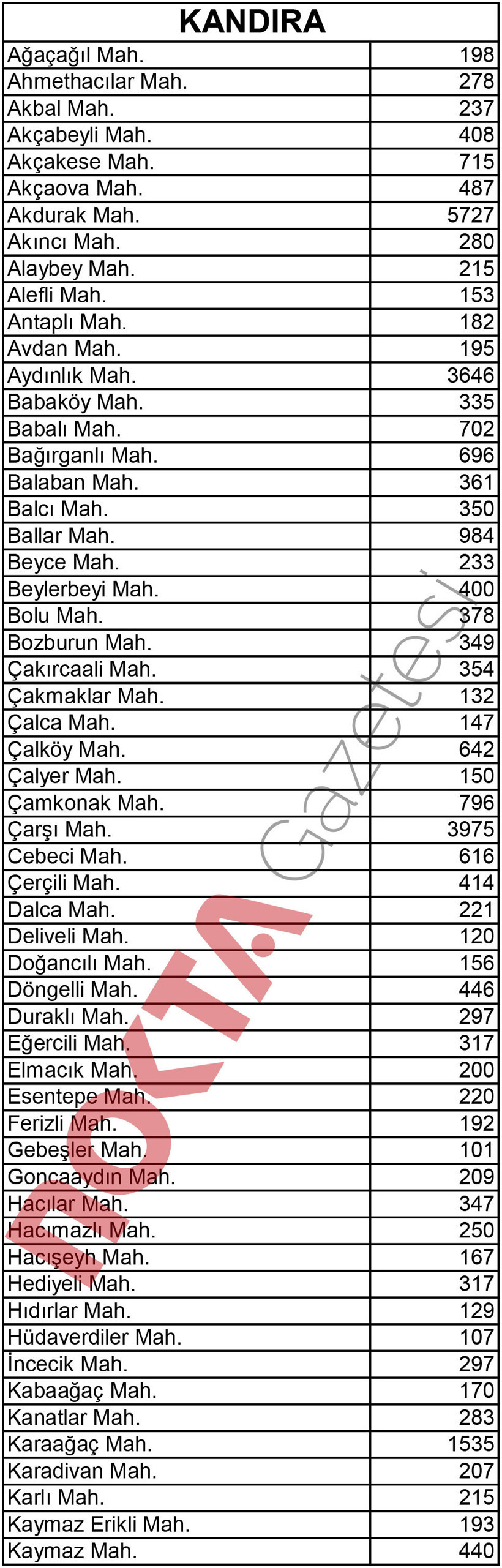 | KANDIRA | |
|---|---|
| Ağaçağıl Mah. | 198 |
| Ahmethacılar Mah. | 278 |
| Akbal Mah. | 237 |
| Akçabeyli Mah. | 408 |
| Akçakese Mah. | 715 |
| Akçaova Mah. | 487 |
| Akdurak Mah. | 5727 |
| Akıncı Mah. | 280 |
| Alaybey Mah. | 215 |
| Alefli Mah. | 153 |
| Antaplı Mah. | 182 |
| Avdan Mah. | 195 |
| Aydınlık Mah. | 3646 |
| Babaköy Mah. | 335 |
| Babalı Mah. | 702 |
| Bağırganlı Mah. | 696 |
| Balaban Mah. | 361 |
| Balcı Mah. | 350 |
| Ballar Mah. | 984 |
| Beyce Mah. | 233 |
| Beylerbeyi Mah. | 400 |
| Bolu Mah. | 378 |
| Bozburun Mah. | 349 |
| Çakırcaali Mah. | 354 |
| Çakmaklar Mah. | 132 |
| Çalca Mah. | 147 |
| Çalköy Mah. | 642 |
| Çalyer Mah. | 150 |
| Çamkonak Mah. | 796 |
| Çarşı Mah. | 3975 |
| Cebeci Mah. | 616 |
| Çerçili Mah. | 414 |
| Dalca Mah. | 221 |
| Deliveli Mah. | 120 |
| Doğancılı Mah. | 156 |
| Döngelli Mah. | 446 |
| Duraklı Mah. | 297 |
| Eğercili Mah. | 317 |
| Elmacık Mah. | 200 |
| Esentepe Mah. | 220 |
| Ferizli Mah. | 192 |
| Gebeşler Mah. | 101 |
| Goncaaydın Mah. | 209 |
| Hacılar Mah. | 347 |
| Hacımazlı Mah. | 250 |
| Hacışeyh Mah. | 167 |
| Hediyeli Mah. | 317 |
| Hıdırlar Mah. | 129 |
| Hüdaverdiler Mah. | 107 |
| İncecik Mah. | 297 |
| Kabaağaç Mah. | 170 |
| Kanatlar Mah. | 283 |
| Karaağaç Mah. | 1535 |
| Karadivan Mah. | 207 |
| Karlı Mah. | 215 |
| Kaymaz Erikli Mah. | 193 |
| Kaymaz Mah. | 440 |

nokta Gazetesi